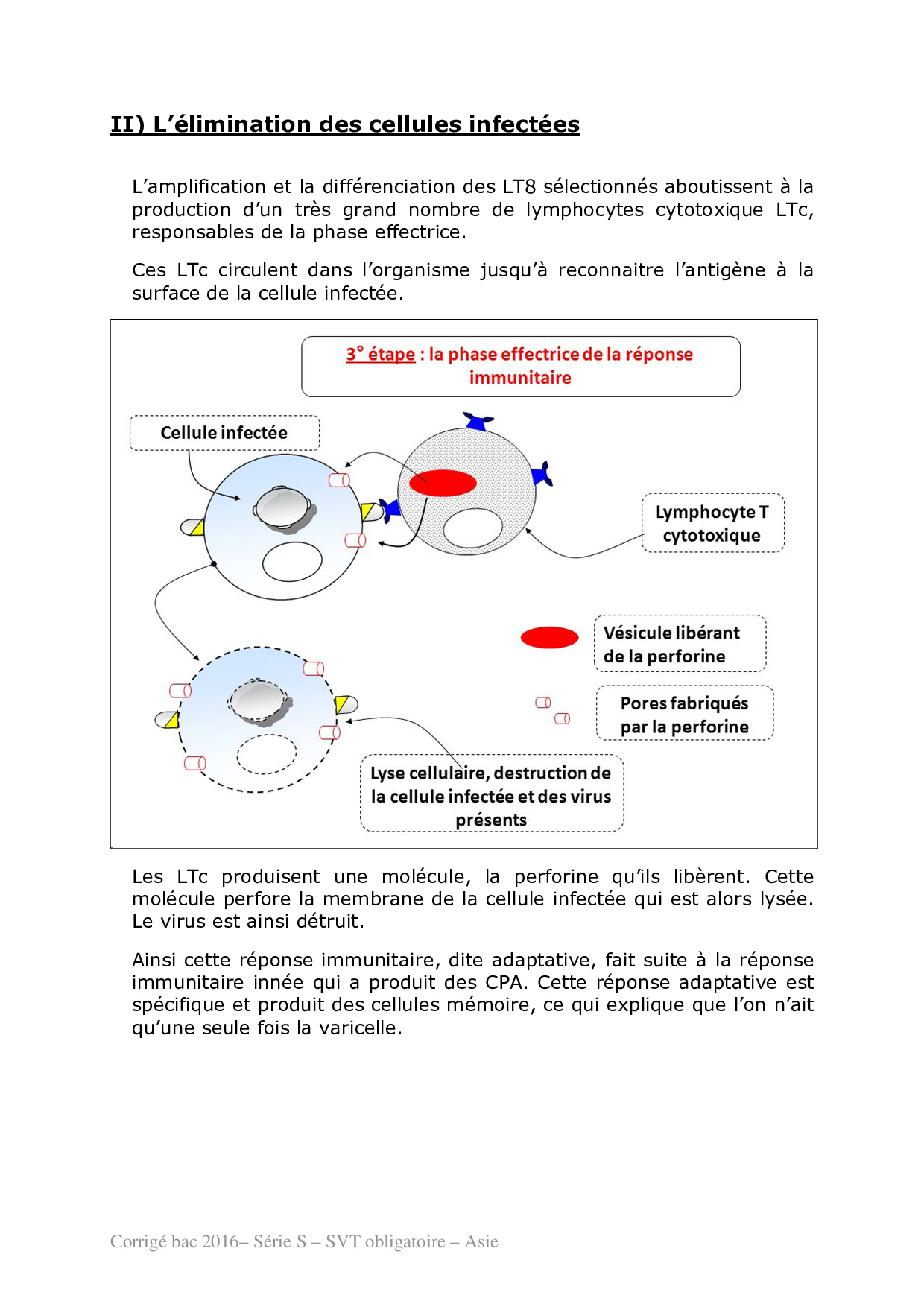 II) L'élimination des cellules infectées

L'amplification et la différenciation des LT8 sélectionnés aboutissent à la production d'un très grand nombre de lymphocytes cytotoxique LTc, responsables de la phase effectrice.

Ces LTc circulent dans l'organisme jusqu'à reconnaitre l'antigène à la surface de la cellule infectée.

3° étape : la phase effectrice de la réponse immunitaire

Cellule infectée

Lymphocyte T cytotoxique

Vésicule libérant de la perforine

Pores fabriqués par la perforine

Lyse cellulaire, destruction de la cellule infectée et des virus présents

Les LTc produisent une molécule, la perforine qu'ils libèrent. Cette molécule perfore la membrane de la cellule infectée qui est alors lysée. Le virus est ainsi détruit.

Ainsi cette réponse immunitaire, dite adaptative, fait suite à la réponse immunitaire innée qui a produit des CPA. Cette réponse adaptative est spécifique et produit des cellules mémoire, ce qui explique que l'on n'ait qu'une seule fois la varicelle.

Corrigé bac 2016– Série S – SVT obligatoire – Asie